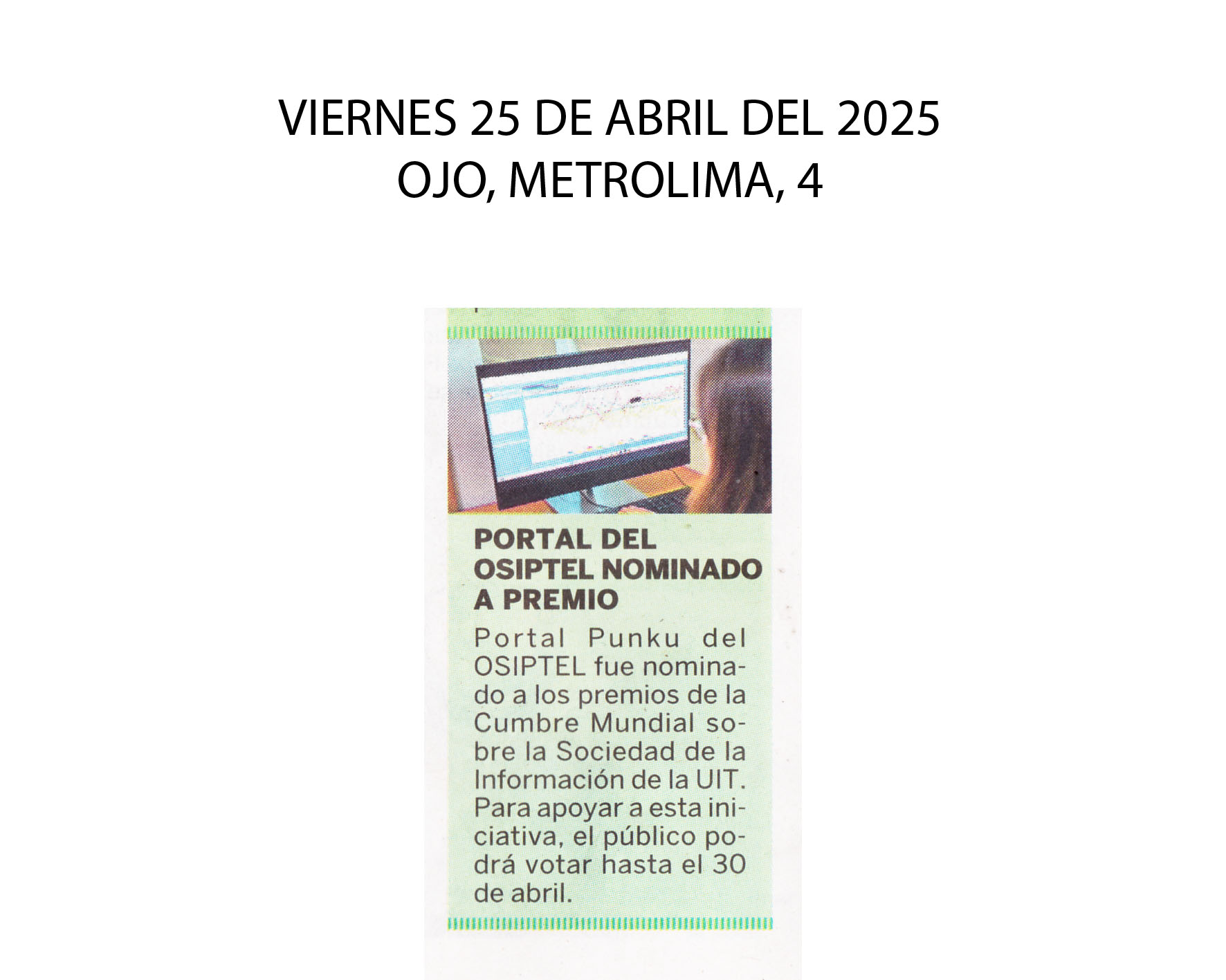 VIERNES 25 DE ABRIL DEL 2025
OJO, METROLIMA, 4

PORTAL DEL OSIPTEL NOMINADO A PREMIO

Portal Punku del OSIPTEL fue nominado a los premios de la Cumbre Mundial sobre la Sociedad de la Información de la UIT. Para apoyar a esta iniciativa, el público podrá votar hasta el 30 de abril.